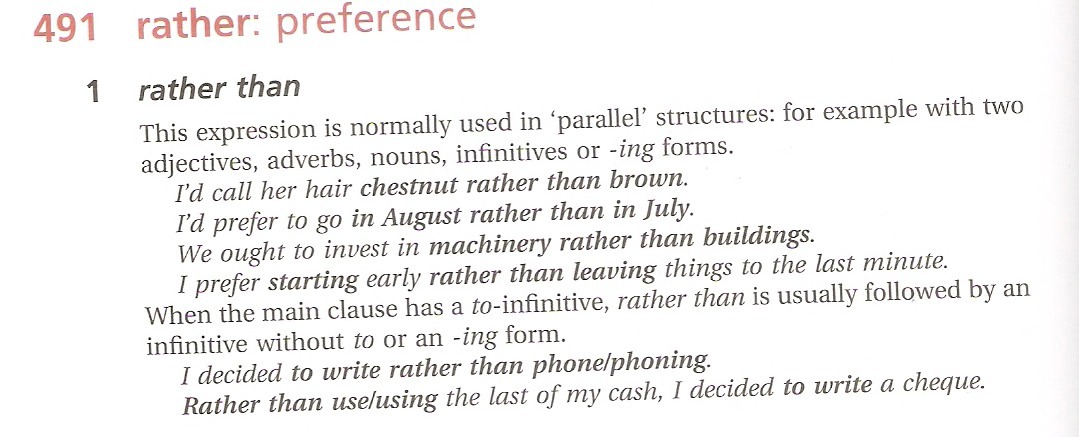 491 rather: preference

1 rather than

This expression is normally used in 'parallel' structures: for example with two adjectives, adverbs, nouns, infinitives or -ing forms.

I'd call her hair chestnut rather than brown.
I'd prefer to go in August rather than in July.
We ought to invest in machinery rather than buildings.
I prefer starting early rather than leaving things to the last minute.

When the main clause has a to-infinitive, rather than is usually followed by an infinitive without to or an -ing form.

I decided to write rather than phone/phoning.
Rather than use/using the last of my cash, I decided to write a cheque.